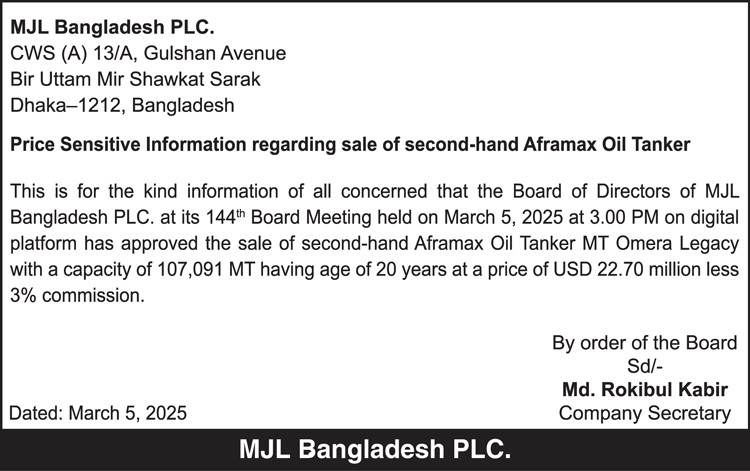 MJL Bangladesh PLC.
CWS (A) 13/A, Gulshan Avenue
Bir Uttam Mir Shawkat Sarak
Dhaka–1212, Bangladesh

Price Sensitive Information regarding sale of second-hand Aframax Oil Tanker

This is for the kind information of all concerned that the Board of Directors of MJL Bangladesh PLC. at its 144$^{th}$ Board Meeting held on March 5, 2025 at 3.00 PM on digital platform has approved the sale of second-hand Aframax Oil Tanker MT Omera Legacy with a capacity of 107,091 MT having age of 20 years at a price of USD 22.70 million less 3% commission.

By order of the Board
Sd/-
Md. Rokibul Kabir
Company Secretary

Dated: March 5, 2025

MJL Bangladesh PLC.